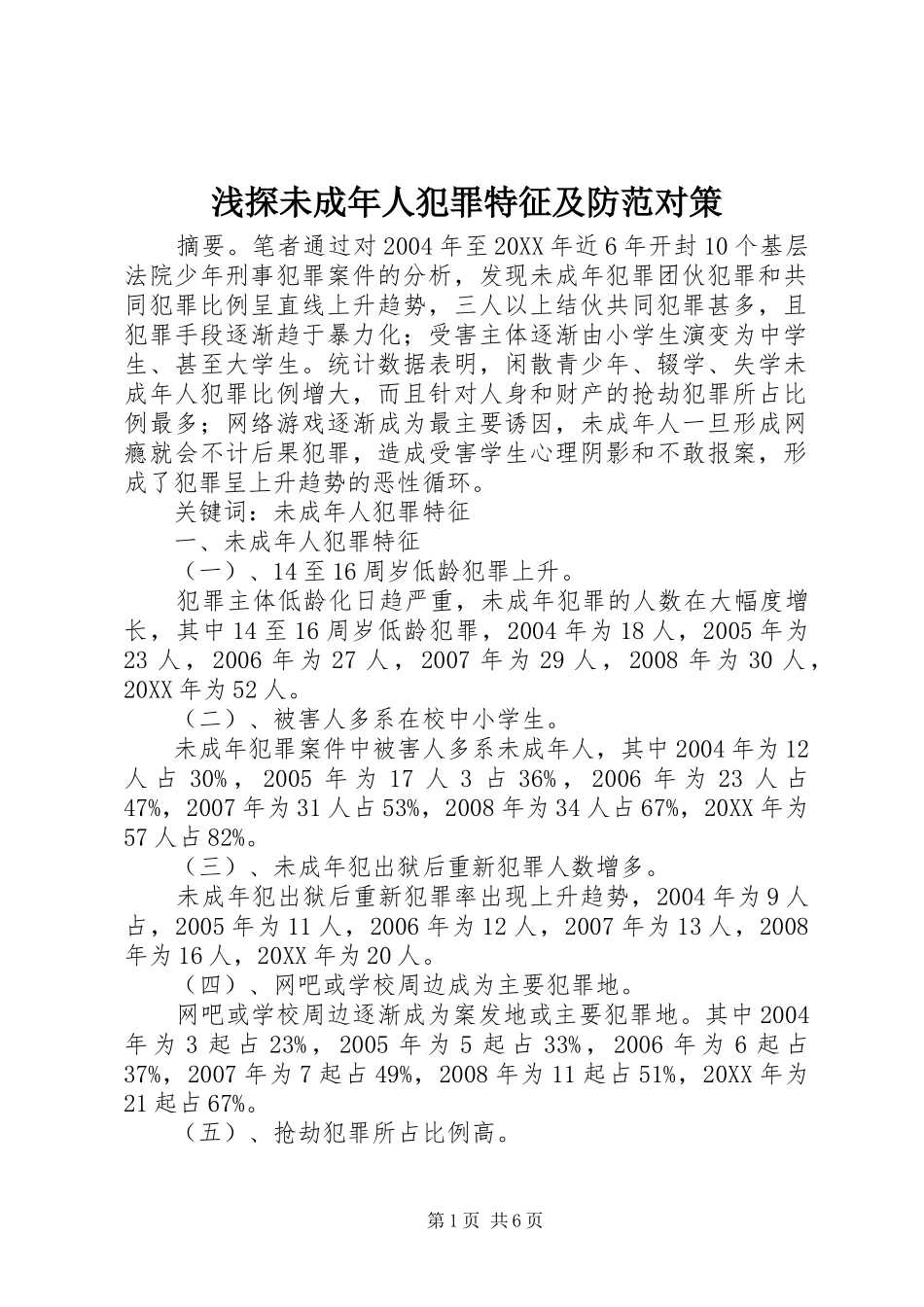 浅探未成年人犯罪特征及防范对策

摘要。笔者通过对2004年至20XX年近6年开封10个基层法院少年刑事犯罪案件的分析，发现未成年犯罪团伙犯罪和共同犯罪比例呈直线上升趋势，三人以上结伙共同犯罪甚多，且犯罪手段逐渐趋于暴力化；受害主体逐渐由小学生演变为中学生、甚至大学生。统计数据表明，闲散青少年、辍学、失学未成年人犯罪比例增大，而且针对人身和财产的抢劫犯罪所占比例最多；网络游戏逐渐成为最主要诱因，未成年人一旦形成网瘾就会不计后果犯罪，造成受害学生心理阴影和不敢报案，形成了犯罪呈上升趋势的恶性循环。

关键词：未成年人犯罪特征

一、未成年人犯罪特征

（一）、14至16周岁低龄犯罪上升。

犯罪主体低龄化日趋严重，未成年犯罪的人数在大幅度增长，其中14至16周岁低龄犯罪，2004年为18人，2005年为23人，2006年为27人，2007年为29人，2008年为30人，20XX年为52人。

（二）、被害人多系在校中小学生。

未成年犯罪案件中被害人多系未成年人，其中2004年为12人占30%，2005年为17人3占36%，2006年为23人占47%，2007年为31人占53%，2008年为34人占67%，20XX年为57人占82%。

（三）、未成年犯出狱后重新犯罪人数增多。

未成年犯出狱后重新犯罪率出现上升趋势，2004年为9人占，2005年为11人，2006年为12人，2007年为13人，2008年为16人，20XX年为20人。

（四）、网吧或学校周边成为主要犯罪地。

网吧或学校周边逐渐成为案发地或主要犯罪地。其中2004年为3起占23%，2005年为5起占33%，2006年为6起占37%，2007年为7起占49%，2008年为11起占51%，20XX年为21起占67%。

（五）、抢劫犯罪所占比例高。

第1页 共6页